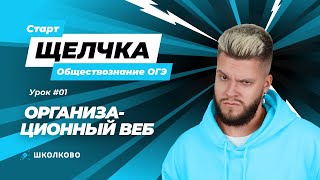 Старт
ЩЕЛЧКА
Обществознание ОГЭ

Урок #01

ОРГАНИЗАЦИОННЫЙ ВЕБ

ШКОЛКОВО